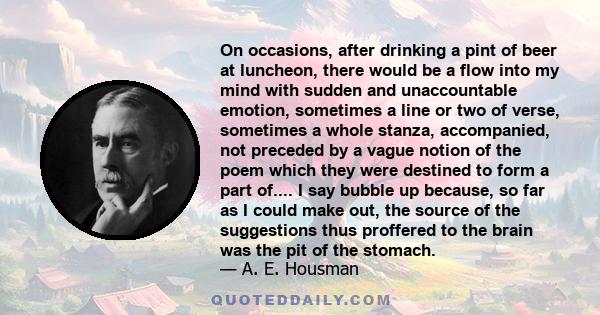 On occasions, after drinking a pint of beer at luncheon, there would be a flow into my mind with sudden and unaccountable emotion, sometimes a line or two of verse, sometimes a whole stanza, accompanied, not preceded by a vague notion of the poem which they were destined to form a part of.... I say bubble up because, so far as I could make out, the source of the suggestions thus proffered to the brain was the pit of the stomach.
— A. E. Housman

QUOTEDDAILY.COM